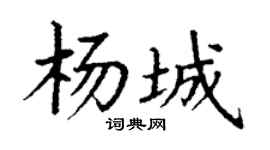 杨城

词典网